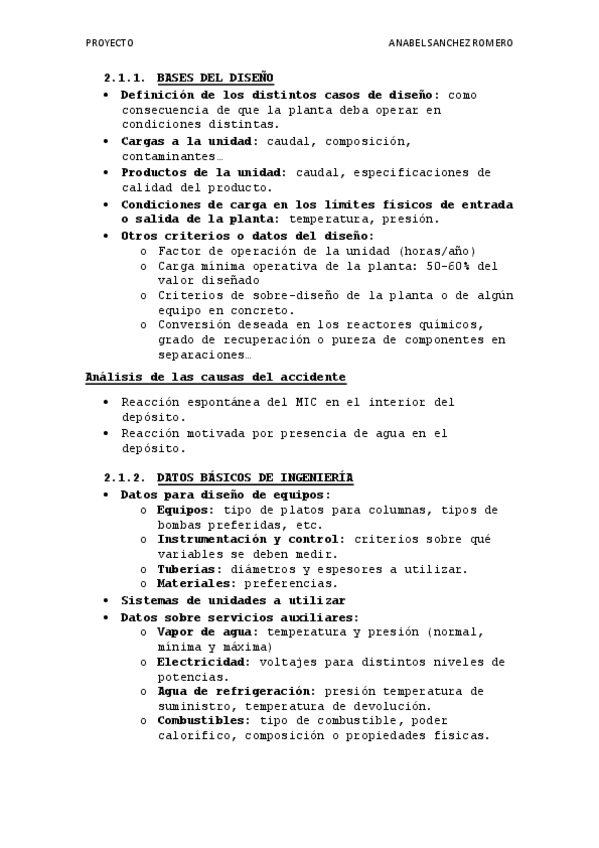 PROYECTO ANABEL SANCHEZ ROMERO

2.1.1. BASES DEL DISEÑO

• Definición de los distintos casos de diseño: como consecuencia de que la planta deba operar en condiciones distintas.
• Cargas a la unidad: caudal, composición, contaminantes…
• Productos de la unidad: caudal, especificaciones de calidad del producto.
• Condiciones de carga en los límites físicos de entrada o salida de la planta: temperatura, presión.
• Otros criterios o datos del diseño:
 o Factor de operación de la unidad (horas/año)
 o Carga mínima operativa de la planta: 50-60% del valor diseñado
 o Criterios de sobre-diseño de la planta o de algún equipo en concreto.
 o Conversión deseada en los reactores químicos, grado de recuperación o pureza de componentes en separaciones…

Análisis de las causas del accidente

• Reacción espontánea del MIC en el interior del depósito.
• Reacción motivada por presencia de agua en el depósito.

2.1.2. DATOS BÁSICOS DE INGENIERÍA

• Datos para diseño de equipos:
 o Equipos: tipo de platos para columnas, tipos de bombas preferidas, etc.
 o Instrumentación y control: criterios sobre qué variables se deben medir.
 o Tuberías: diámetros y espesores a utilizar.
 o Materiales: preferencias.
• Sistemas de unidades a utilizar
• Datos sobre servicios auxiliares:
 o Vapor de agua: temperatura y presión (normal, mínima y máxima)
 o Electricidad: voltajes para distintos niveles de potencias.
 o Agua de refrigeración: presión temperatura de suministro, temperatura de devolución.
 o Combustibles: tipo de combustible, poder calorífico, composición o propiedades físicas.